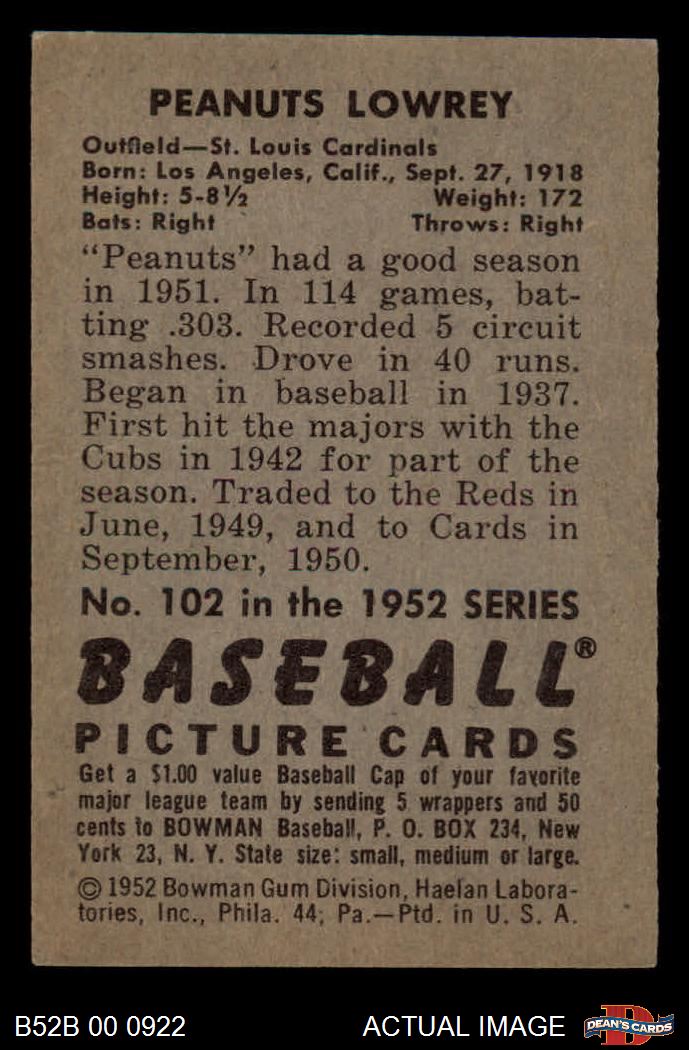 PEANUTS LOWREY

Outfield—St. Louis Cardinals
Born: Los Angeles, Calif., Sept. 27, 1918
Height: 5-8½ Weight: 172
Bats: Right Throws: Right

"Peanuts" had a good season in 1951. In 114 games, batting .303. Recorded 5 circuit smashes. Drove in 40 runs. Began in baseball in 1937. First hit the majors with the Cubs in 1942 for part of the season. Traded to the Reds in June, 1949, and to Cards in September, 1950.

No. 102 in the 1952 SERIES

BASEBALL®

PICTURE CARDS

Get a $1.00 value Baseball Cap of your favorite major league team by sending 5 wrappers and 50 cents to BOWMAN Baseball, P. O. BOX 234, New York 23, N. Y. State size: small, medium or large.

© 1952 Bowman Gum Division, Haelan Laboratories, Inc., Phila. 44, Pa.—Ptd. in U. S. A.

B52B 00 0922 ACTUAL IMAGE DEAN'S CARDS